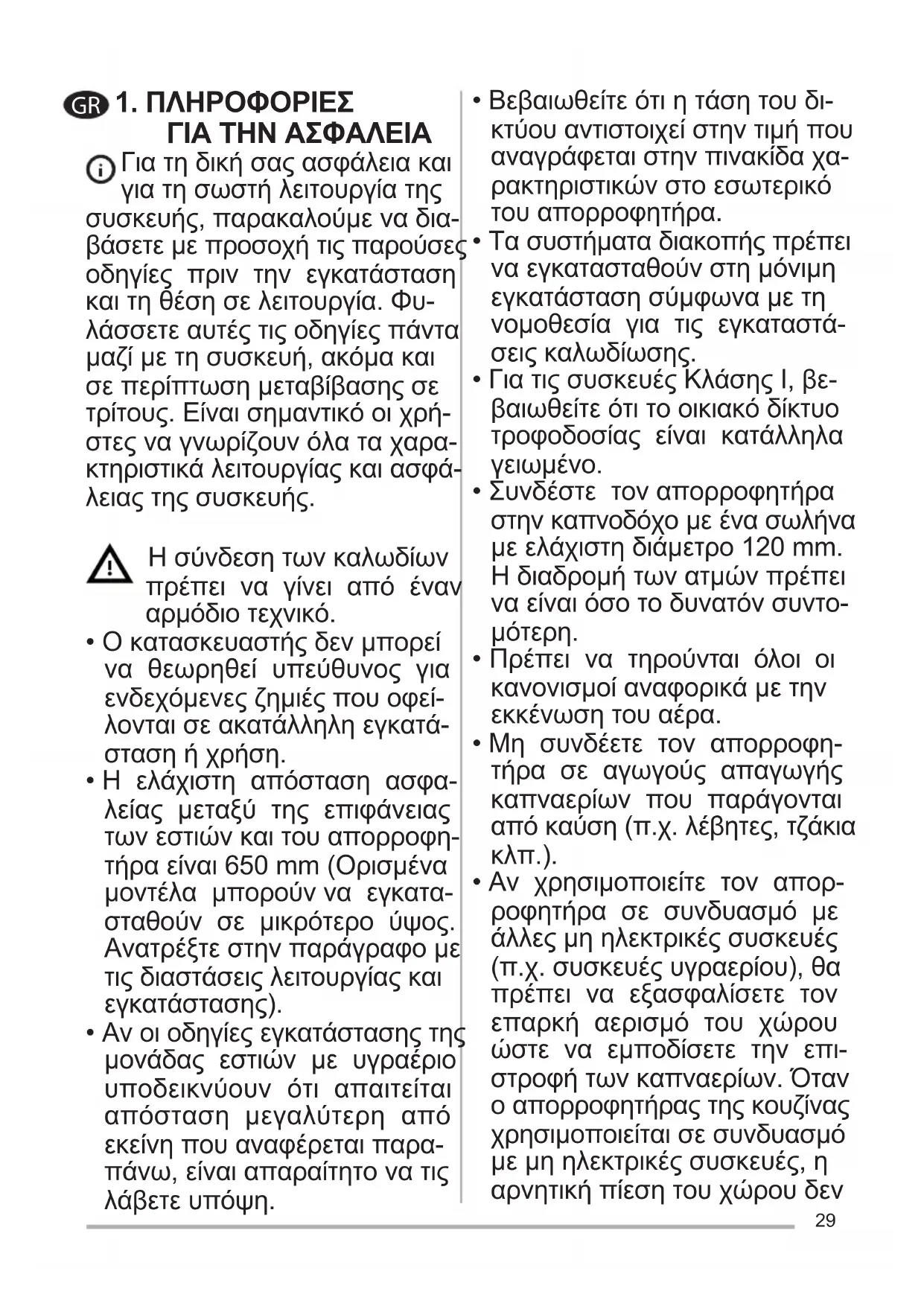 GR 1. ΠΛΗΡΟΦΟΡΙΕΣ ΓΙΑ ΤΗΝ ΑΣΦΑΛΕΙΑ

Για τη δική σας ασφάλεια και για τη σωστή λειτουργία της συσκευής, παρακαλούμε να διαβάσετε με προσοχή τις παρούσες οδηγίες πριν την εγκατάσταση και τη θέση σε λειτουργία. Φυλάσσετε αυτές τις οδηγίες πάντα μαζί με τη συσκευή, ακόμα και σε περίπτωση μεταβίβασης σε τρίτους. Είναι σημαντικό οι χρήστες να γνωρίζουν όλα τα χαρακτηριστικά λειτουργίας και ασφάλειας της συσκευής.

Η σύνδεση των καλωδίων πρέπει να γίνει από έναν αρμόδιο τεχνικό.

• Ο κατασκευαστής δεν μπορεί να θεωρηθεί υπεύθυνος για ενδεχόμενες ζημιές που οφείλονται σε ακατάλληλη εγκατάσταση ή χρήση.
• Η ελάχιστη απόσταση ασφαλείας μεταξύ της επιφάνειας των εστιών και του απορροφητήρα είναι 650 mm (Ορισμένα μοντέλα μπορούν να εγκατασταθούν σε μικρότερο ύψος. Ανατρέξτε στην παράγραφο με τις διαστάσεις λειτουργίας και εγκατάστασης).
• Αν οι οδηγίες εγκατάστασης της μονάδας εστιών με υγραέριο υποδεικνύουν ότι απαιτείται απόσταση μεγαλύτερη από εκείνη που αναφέρεται παραπάνω, είναι απαραίτητο να τις λάβετε υπόψη.
• Βεβαιωθείτε ότι η τάση του δικτύου αντιστοιχεί στην τιμή που αναγράφεται στην πινακίδα χαρακτηριστικών στο εσωτερικό του απορροφητήρα.
• Τα συστήματα διακοπής πρέπει να εγκατασταθούν στη μόνιμη εγκατάσταση σύμφωνα με τη νομοθεσία για τις εγκαταστάσεις καλωδίωσης.
• Για τις συσκευές Κλάσης I, βεβαιωθείτε ότι το οικιακό δίκτυο τροφοδοσίας είναι κατάλληλα γειωμένο.
• Συνδέστε τον απορροφητήρα στην καπνοδόχο με ένα σωλήνα με ελάχιστη διάμετρο 120 mm. Η διαδρομή των ατμών πρέπει να είναι όσο το δυνατόν συντομότερη.
• Πρέπει να τηρούνται όλοι οι κανονισμοί αναφορικά με την εκκένωση του αέρα.
• Μη συνδέετε τον απορροφητήρα σε αγωγούς απαγωγής καπναερίων που παράγονται από καύση (π.χ. λέβητες, τζάκια κλπ.).
• Αν χρησιμοποιείτε τον απορροφητήρα σε συνδυασμό με άλλες μη ηλεκτρικές συσκευές (π.χ. συσκευές υγραερίου), θα πρέπει να εξασφαλίσετε τον επαρκή αερισμό του χώρου ώστε να εμποδίσετε την επιστροφή των καπναερίων. Όταν ο απορροφητήρας της κουζίνας χρησιμοποιείται σε συνδυασμό με μη ηλεκτρικές συσκευές, η αρνητική πίεση του χώρου δεν

29